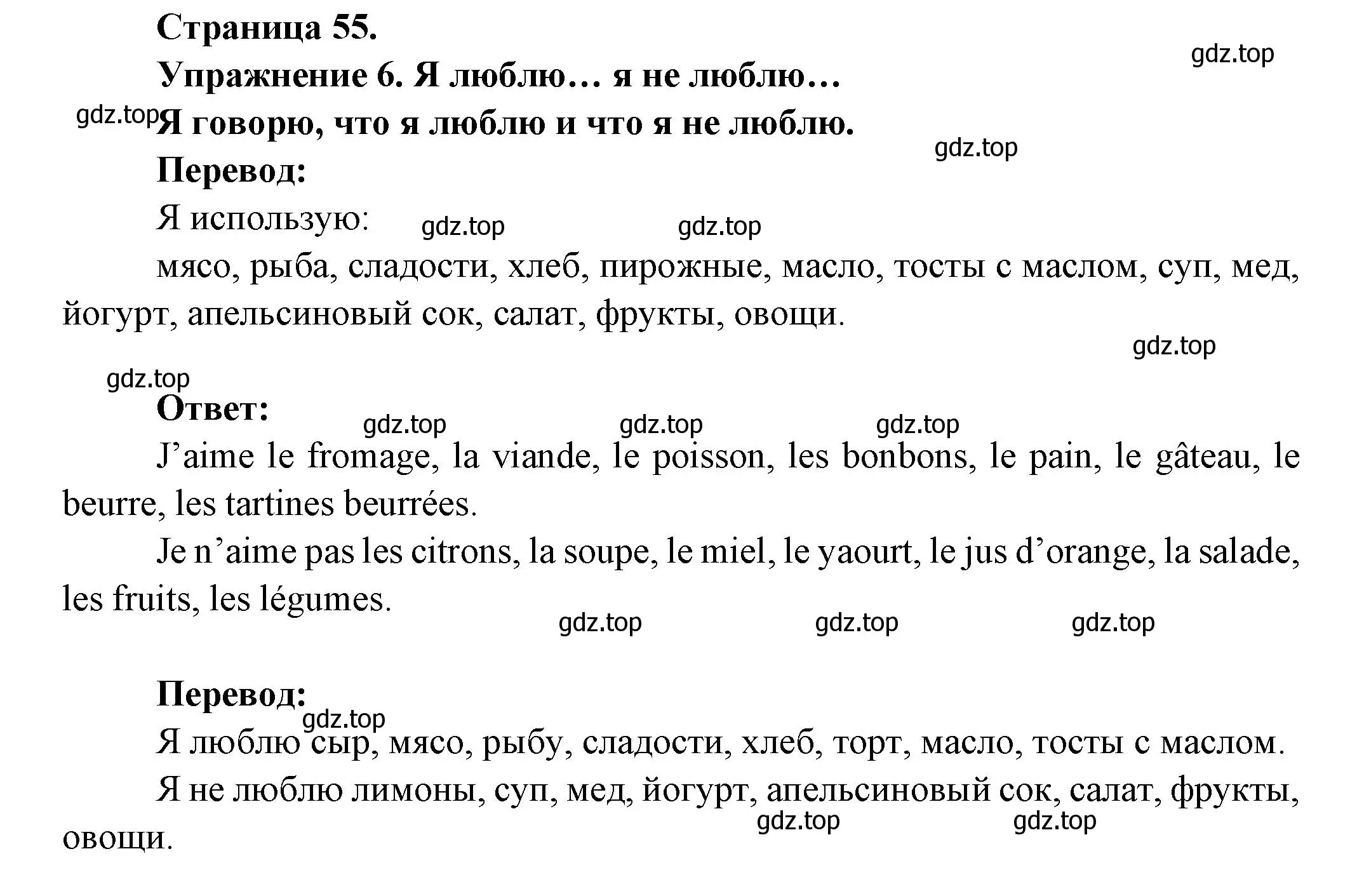 Страница 55.
gdz.top
Упражнение 6. Я люблю… я не люблю…
gdz.top Я говорю, что я люблю и что я не люблю.
gdz.top
Перевод:
Я использую: gdz.top gdz.top
мясо, рыба, сладости, хлеб, пирожные, масло, тосты с маслом, суп, мед, йогурт, апельсиновый сок, салат, фрукты, овощи.
gdz.top
gdz.top
Ответ:
gdz.top gdz.top gdz.top
J’aime le fromage, la viande, le poisson, les bonbons, le pain, le gâteau, le beurre, les tartines beurrées.
Je n’aime pas les citrons, la soupe, le miel, le yaourt, le jus d’orange, la salade, les fruits, les légumes.
gdz.top gdz.top gdz.top

Перевод:
gdz.top
Я люблю сыр, мясо, рыбу, сладости, хлеб, торт, масло, тосты с маслом.
Я не люблю лимоны, суп, мед, йогурт, апельсиновый сок, салат, фрукты, овощи.
gdz.top gdz.top